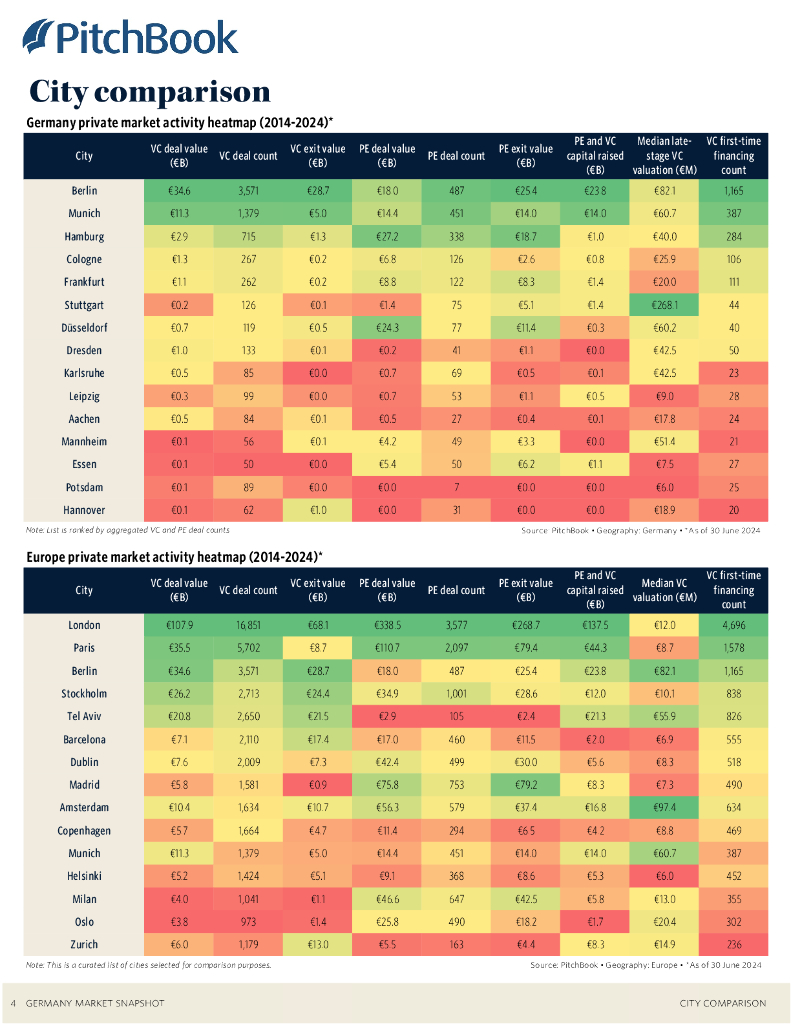 PitchBook

City comparison

Germany private market activity heatmap (2014-2024)*

| City | VC deal value (€B) | VC deal count | VC exit value (€B) | PE deal value (€B) | PE deal count | PE exit value (€B) | PE and VC capital raised (€B) | Median late-stage VC valuation (€M) | VC first-time financing count |
|---|---|---|---|---|---|---|---|---|---|
| Berlin | €34.6 | 3,571 | €28.7 | €18.0 | 487 | €25.4 | €23.8 | €82.1 | 1,165 |
| Munich | €11.3 | 1,379 | €5.0 | €14.4 | 451 | €14.0 | €14.0 | €60.7 | 387 |
| Hamburg | €2.9 | 715 | €1.3 | €27.2 | 338 | €18.7 | €1.0 | €40.0 | 284 |
| Cologne | €1.3 | 267 | €0.2 | €6.8 | 126 | €2.6 | €0.8 | €25.9 | 106 |
| Frankfurt | €1.1 | 262 | €0.2 | €8.8 | 122 | €8.3 | €1.4 | €20.0 | 111 |
| Stuttgart | €0.2 | 126 | €0.1 | €1.4 | 75 | €5.1 | €1.4 | €268.1 | 44 |
| Düsseldorf | €0.7 | 119 | €0.5 | €24.3 | 77 | €11.4 | €0.3 | €60.2 | 40 |
| Dresden | €1.0 | 133 | €0.1 | €0.2 | 41 | €1.1 | €0.0 | €42.5 | 50 |
| Karlsruhe | €0.5 | 85 | €0.0 | €0.7 | 69 | €0.5 | €0.1 | €42.5 | 23 |
| Leipzig | €0.3 | 99 | €0.0 | €0.7 | 53 | €1.1 | €0.5 | €9.0 | 28 |
| Aachen | €0.5 | 84 | €0.1 | €0.5 | 27 | €0.4 | €0.1 | €17.8 | 24 |
| Mannheim | €0.1 | 56 | €0.1 | €4.2 | 49 | €3.3 | €0.0 | €51.4 | 21 |
| Essen | €0.1 | 50 | €0.0 | €5.4 | 50 | €6.2 | €1.1 | €7.5 | 27 |
| Potsdam | €0.1 | 89 | €0.0 | €0.0 | 7 | €0.0 | €0.0 | €6.0 | 25 |
| Hannover | €0.1 | 62 | €1.0 | €0.0 | 31 | €0.0 | €0.0 | €18.9 | 20 |

Note: List is ranked by aggregated VC and PE deal counts

Source: PitchBook • Geography: Germany • *As of 30 June 2024

Europe private market activity heatmap (2014-2024)*

| City | VC deal value (€B) | VC deal count | VC exit value (€B) | PE deal value (€B) | PE deal count | PE exit value (€B) | PE and VC capital raised (€B) | Median VC valuation (€M) | VC first-time financing count |
|---|---|---|---|---|---|---|---|---|---|
| London | €107.9 | 16,851 | €68.1 | €338.5 | 3,577 | €268.7 | €137.5 | €12.0 | 4,696 |
| Paris | €35.5 | 5,702 | €8.7 | €110.7 | 2,097 | €79.4 | €44.3 | €8.7 | 1,578 |
| Berlin | €34.6 | 3,571 | €28.7 | €18.0 | 487 | €25.4 | €23.8 | €82.1 | 1,165 |
| Stockholm | €26.2 | 2,713 | €24.4 | €34.9 | 1,001 | €28.6 | €12.0 | €10.1 | 838 |
| Tel Aviv | €20.8 | 2,650 | €21.5 | €2.9 | 105 | €2.4 | €21.3 | €55.9 | 826 |
| Barcelona | €7.1 | 2,110 | €17.4 | €17.0 | 460 | €11.5 | €2.0 | €6.9 | 555 |
| Dublin | €7.6 | 2,009 | €7.3 | €42.4 | 499 | €30.0 | €5.6 | €8.3 | 518 |
| Madrid | €5.8 | 1,581 | €0.9 | €75.8 | 753 | €79.2 | €8.3 | €7.3 | 490 |
| Amsterdam | €10.4 | 1,634 | €10.7 | €56.3 | 579 | €37.4 | €16.8 | €97.4 | 634 |
| Copenhagen | €5.7 | 1,664 | €4.7 | €11.4 | 294 | €6.5 | €4.2 | €8.8 | 469 |
| Munich | €11.3 | 1,379 | €5.0 | €14.4 | 451 | €14.0 | €14.0 | €60.7 | 387 |
| Helsinki | €5.2 | 1,424 | €5.1 | €9.1 | 368 | €8.6 | €5.3 | €6.0 | 452 |
| Milan | €4.0 | 1,041 | €1.1 | €46.6 | 647 | €42.5 | €5.8 | €13.0 | 355 |
| Oslo | €3.8 | 973 | €1.4 | €25.8 | 490 | €18.2 | €1.7 | €20.4 | 302 |
| Zurich | €6.0 | 1,179 | €13.0 | €5.5 | 163 | €4.4 | €8.3 | €14.9 | 236 |

Note: This is a curated list of cities selected for comparison purposes.

Source: PitchBook • Geography: Europe • *As of 30 June 2024

4 GERMANY MARKET SNAPSHOT

CITY COMPARISON